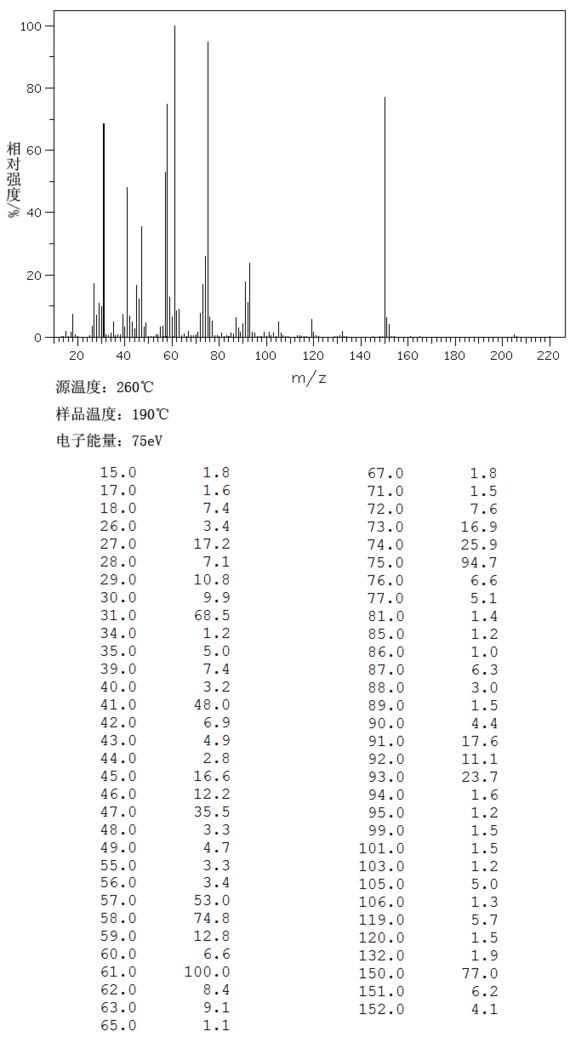 100
80
60
40
20
0
相对强度/%
20 40 60 80 100 120 140 160 180 200 220
m/z

源温度：260℃
样品温度：190℃
电子能量：75eV

| | |
|---|---|
| 15.0 | 1.8 |
| 17.0 | 1.6 |
| 18.0 | 7.4 |
| 26.0 | 3.4 |
| 27.0 | 17.2 |
| 28.0 | 7.1 |
| 29.0 | 10.8 |
| 30.0 | 9.9 |
| 31.0 | 68.5 |
| 34.0 | 1.2 |
| 35.0 | 5.0 |
| 39.0 | 7.4 |
| 40.0 | 3.2 |
| 41.0 | 48.0 |
| 42.0 | 6.9 |
| 43.0 | 4.9 |
| 44.0 | 2.8 |
| 45.0 | 16.6 |
| 46.0 | 12.2 |
| 47.0 | 35.5 |
| 48.0 | 3.3 |
| 49.0 | 4.7 |
| 55.0 | 3.3 |
| 56.0 | 3.4 |
| 57.0 | 53.0 |
| 58.0 | 74.8 |
| 59.0 | 12.8 |
| 60.0 | 6.6 |
| 61.0 | 100.0 |
| 62.0 | 8.4 |
| 63.0 | 9.1 |
| 65.0 | 1.1 |

| | |
|---|---|
| 67.0 | 1.8 |
| 71.0 | 1.5 |
| 72.0 | 7.6 |
| 73.0 | 16.9 |
| 74.0 | 25.9 |
| 75.0 | 94.7 |
| 76.0 | 6.6 |
| 77.0 | 5.1 |
| 81.0 | 1.4 |
| 85.0 | 1.2 |
| 86.0 | 1.0 |
| 87.0 | 6.3 |
| 88.0 | 3.0 |
| 89.0 | 1.5 |
| 90.0 | 4.4 |
| 91.0 | 17.6 |
| 92.0 | 11.1 |
| 93.0 | 23.7 |
| 94.0 | 1.6 |
| 95.0 | 1.2 |
| 99.0 | 1.5 |
| 101.0 | 1.5 |
| 103.0 | 1.2 |
| 105.0 | 5.0 |
| 106.0 | 1.3 |
| 119.0 | 5.7 |
| 120.0 | 1.5 |
| 132.0 | 1.9 |
| 150.0 | 77.0 |
| 151.0 | 6.2 |
| 152.0 | 4.1 |